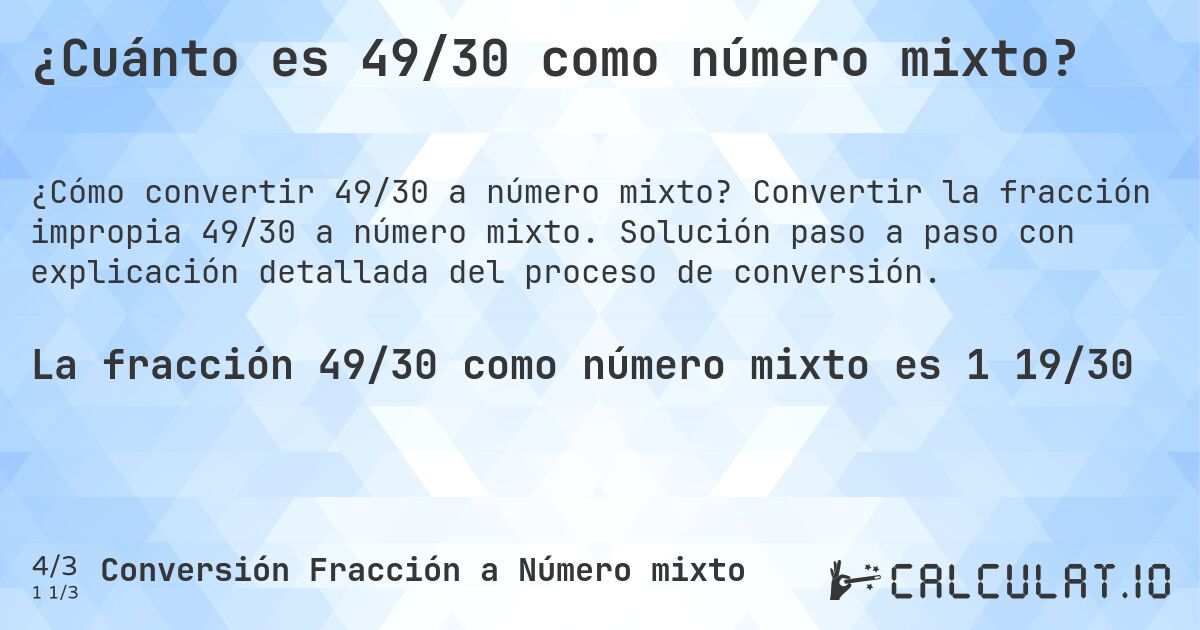 ¿Cuánto es 49/30 como número mixto?

¿Cómo convertir 49/30 a número mixto? Convertir la fracción impropia 49/30 a número mixto. Solución paso a paso con explicación detallada del proceso de conversión.

La fracción 49/30 como número mixto es 1 19/30

4/3
1 1/3

Conversión Fracción a Número mixto

CALCULAT.IO